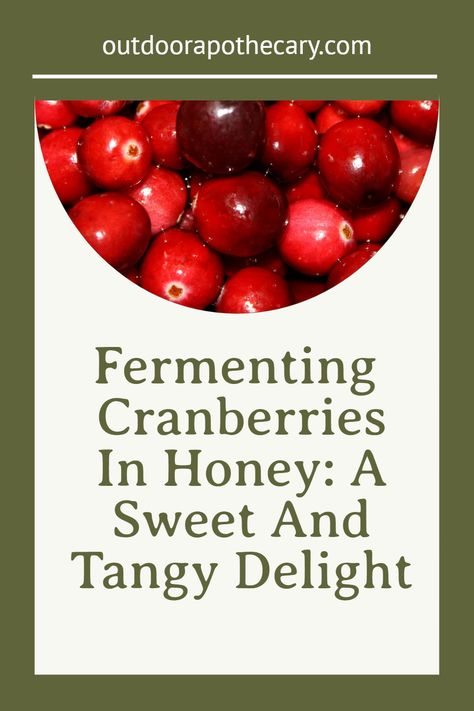 outdoorapothecary.com

Fermenting Cranberries In Honey: A Sweet And Tangy Delight